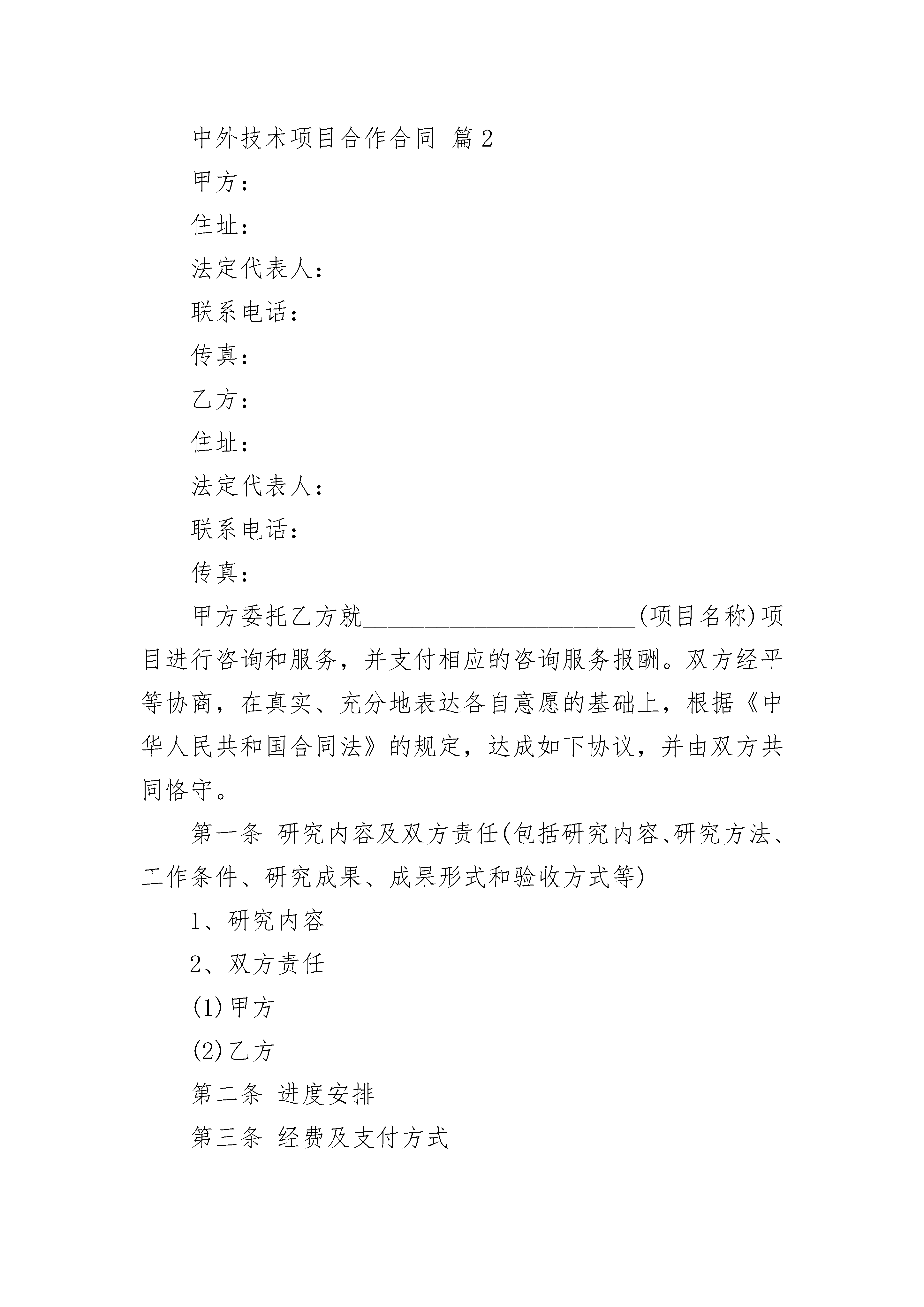 中外技术项目合作合同 篇2

甲方：

住址：

法定代表人：

联系电话：

传真：

乙方：

住址：

法定代表人：

联系电话：

传真：

甲方委托乙方就______________________(项目名称)项目进行咨询和服务，并支付相应的咨询服务报酬。双方经平等协商，在真实、充分地表达各自意愿的基础上，根据《中华人民共和国合同法》的规定，达成如下协议，并由双方共同恪守。

第一条 研究内容及双方责任(包括研究内容、研究方法、工作条件、研究成果、成果形式和验收方式等)

1、研究内容

2、双方责任

(1)甲方

(2)乙方

第二条 进度安排

第三条 经费及支付方式